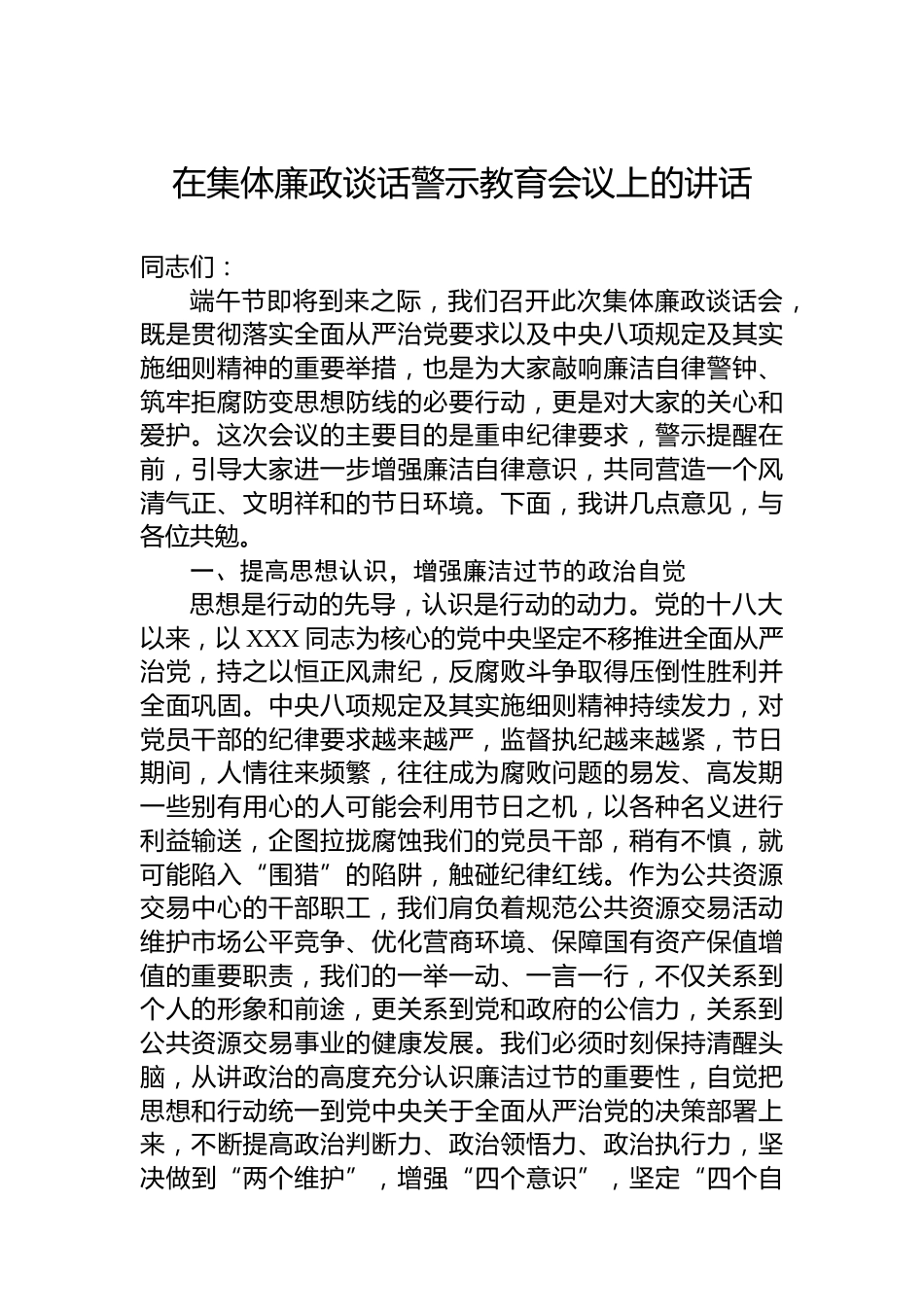 在集体廉政谈话警示教育会议上的讲话

同志们：

端午节即将到来之际，我们召开此次集体廉政谈话会，既是贯彻落实全面从严治党要求以及中央八项规定及其实施细则精神的重要举措，也是为大家敲响廉洁自律警钟、筑牢拒腐防变思想防线的必要行动，更是对大家的关心和爱护。这次会议的主要目的是重申纪律要求，警示提醒在前，引导大家进一步增强廉洁自律意识，共同营造一个风清气正、文明祥和的节日环境。下面，我讲几点意见，与各位共勉。

一、提高思想认识，增强廉洁过节的政治自觉

思想是行动的先导，认识是行动的动力。党的十八大以来，以XXX同志为核心的党中央坚定不移推进全面从严治党，持之以恒正风肃纪，反腐败斗争取得压倒性胜利并全面巩固。中央八项规定及其实施细则精神持续发力，对党员干部的纪律要求越来越严，监督执纪越来越紧，节日期间，人情往来频繁，往往成为腐败问题的易发、高发期一些别有用心的人可能会利用节日之机，以各种名义进行利益输送，企图拉拢腐蚀我们的党员干部，稍有不慎，就可能陷入“围猎”的陷阱，触碰纪律红线。作为公共资源交易中心的干部职工，我们肩负着规范公共资源交易活动维护市场公平竞争、优化营商环境、保障国有资产保值增值的重要职责，我们的一举一动、一言一行，不仅关系到个人的形象和前途，更关系到党和政府的公信力，关系到公共资源交易事业的健康发展。我们必须时刻保持清醒头脑，从讲政治的高度充分认识廉洁过节的重要性，自觉把思想和行动统一到党中央关于全面从严治党的决策部署上来，不断提高政治判断力、政治领悟力、政治执行力，坚决做到“两个维护”，增强“四个意识”，坚定“四个自